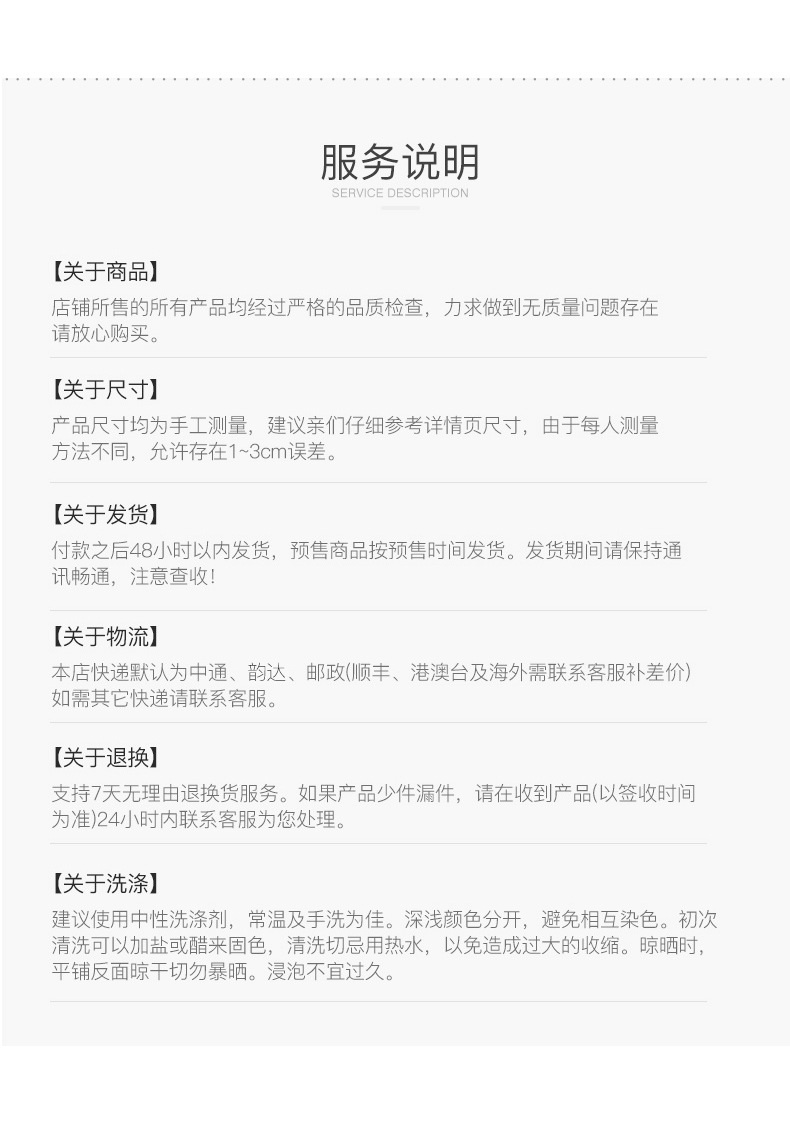 服务说明
SERVICE DESCRIPTION

【关于商品】
店铺所售的所有产品均经过严格的品质检查，力求做到无质量问题存在请放心购买。

【关于尺寸】
产品尺寸均为手工测量，建议亲们仔细参考详情页尺寸，由于每人测量方法不同，允许存在1~3cm误差。

【关于发货】
付款之后48小时以内发货，预售商品按预售时间发货。发货期间请保持通讯畅通，注意查收！

【关于物流】
本店快递默认为中通、韵达、邮政(顺丰、港澳台及海外需联系客服补差价)如需其它快递请联系客服。

【关于退换】
支持7天无理由退换货服务。如果产品少件漏件，请在收到产品(以签收时间为准)24小时内联系客服为您处理。

【关于洗涤】
建议使用中性洗涤剂，常温及手洗为佳。深浅颜色分开，避免相互染色。初次清洗可以加盐或醋来固色，清洗切忌用热水，以免造成过大的收缩。晾晒时，平铺反面晾干切勿暴晒。浸泡不宜过久。